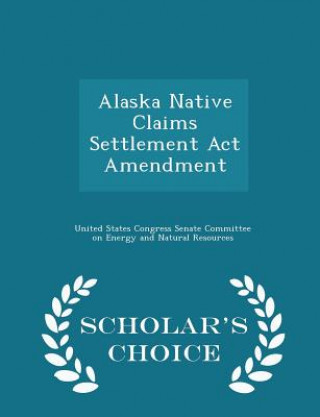 Alaska Native Claims Settlement Act Amendment

United States Congress Senate Committee on Energy and Natural Resources

SCHOLAR'S CHOICE